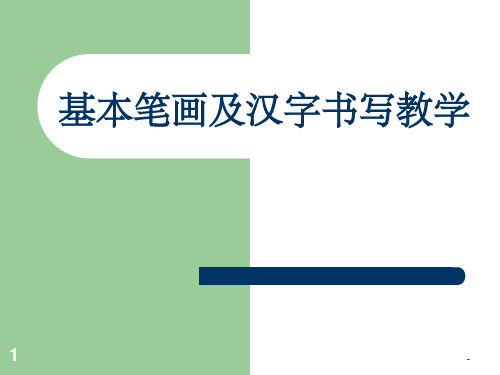 基本笔画及汉字书写教学

1

-